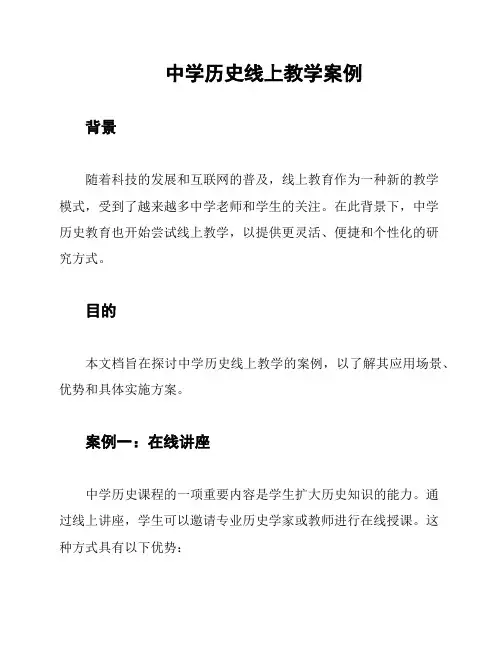 中学历史线上教学案例

背景

随着科技的发展和互联网的普及，线上教育作为一种新的教学模式，受到了越来越多中学老师和学生的关注。在此背景下，中学历史教育也开始尝试线上教学，以提供更灵活、便捷和个性化的研究方式。

目的

本文档旨在探讨中学历史线上教学的案例，以了解其应用场景、优势和具体实施方案。

案例一：在线讲座

中学历史课程的一项重要内容是学生扩大历史知识的能力。通过线上讲座，学生可以邀请专业历史学家或教师进行在线授课。这种方式具有以下优势：